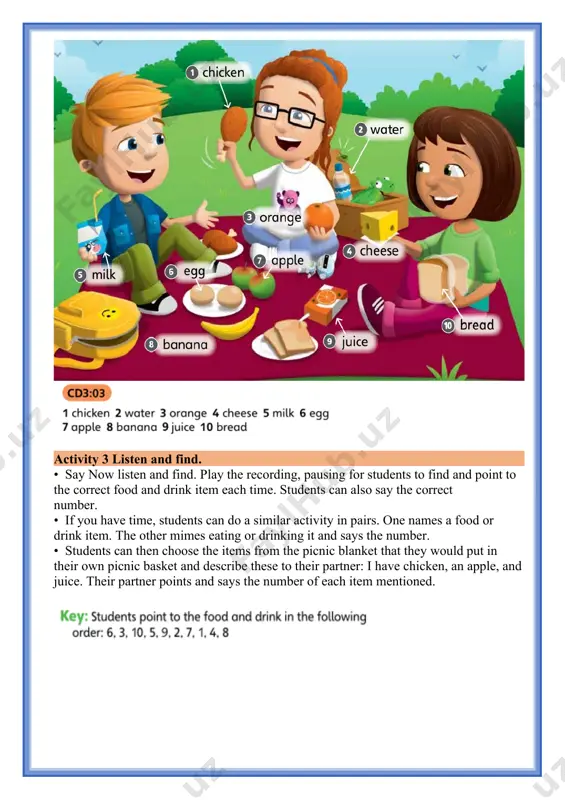 1 chicken
2 water
3 orange
4 cheese
5 milk
6 egg
7 apple
8 banana
9 juice
10 bread

CD3:03

1 chicken 2 water 3 orange 4 cheese 5 milk 6 egg 7 apple 8 banana 9 juice 10 bread

Activity 3 Listen and find.

• Say Now listen and find. Play the recording, pausing for students to find and point to the correct food and drink item each time. Students can also say the correct number.
• If you have time, students can do a similar activity in pairs. One names a food or drink item. The other mimes eating or drinking it and says the number.
• Students can then choose the items from the picnic blanket that they would put in their own picnic basket and describe these to their partner: I have chicken, an apple, and juice. Their partner points and says the number of each item mentioned.

Key: Students point to the food and drink in the following order: 6, 3, 10, 5, 9, 2, 7, 1, 4, 8